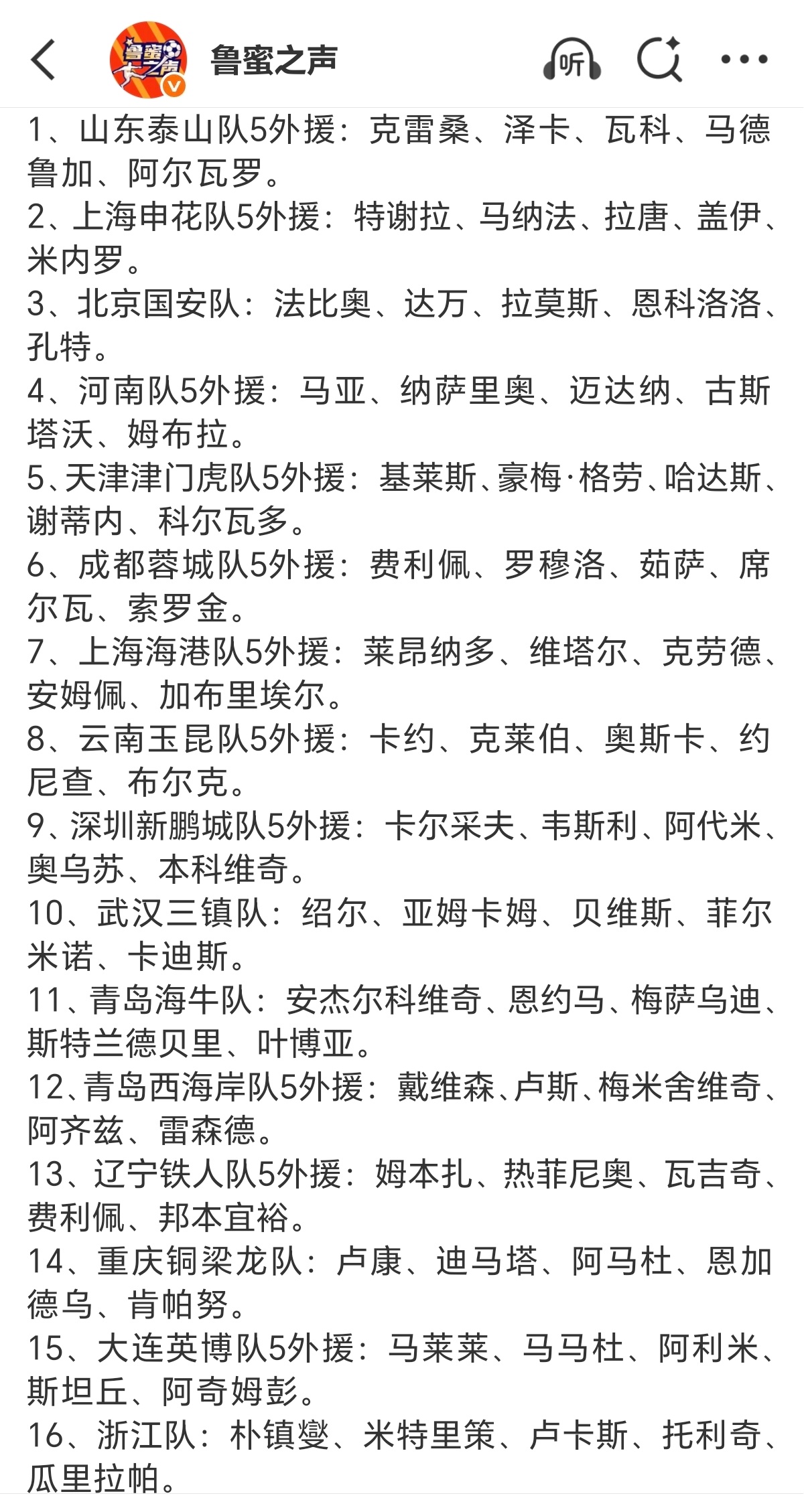 鲁蜜之声

听

1、山东泰山队5外援：克雷桑、泽卡、瓦科、马德鲁加、阿尔瓦罗。
2、上海申花队5外援：特谢拉、马纳法、拉唐、盖伊、米内罗。
3、北京国安队：法比奥、达万、拉莫斯、恩科洛洛、孔特。
4、河南队5外援：马亚、纳萨里奥、迈达纳、古斯塔沃、姆布拉。
5、天津津门虎队5外援：基莱斯、豪梅·格劳、哈达斯、谢蒂内、科尔瓦多。
6、成都蓉城队5外援：费利佩、罗穆洛、茹萨、席尔瓦、索罗金。
7、上海海港队5外援：莱昂纳多、维塔尔、克劳德、安姆佩、加布里埃尔。
8、云南玉昆队5外援：卡约、克莱伯、奥斯卡、约尼查、布尔克。
9、深圳新鹏城队5外援：卡尔采夫、韦斯利、阿代米、奥乌苏、本科维奇。
10、武汉三镇队：绍尔、亚姆卡姆、贝维斯、菲尔米诺、卡迪斯。
11、青岛海牛队：安杰尔科维奇、恩约马、梅萨乌迪、斯特兰德贝里、叶博亚。
12、青岛西海岸队5外援：戴维森、卢斯、梅米舍维奇、阿齐兹、雷森德。
13、辽宁铁人队5外援：姆本扎、热菲尼奥、瓦吉奇、费利佩、邦本宜裕。
14、重庆铜梁龙队：卢康、迪马塔、阿马杜、恩加德乌、肯帕努。
15、大连英博队5外援：马莱莱、马马杜、阿利米、斯坦丘、阿奇姆彭。
16、浙江队：朴镇燮、米特里策、卢卡斯、托利奇、瓜里拉帕。